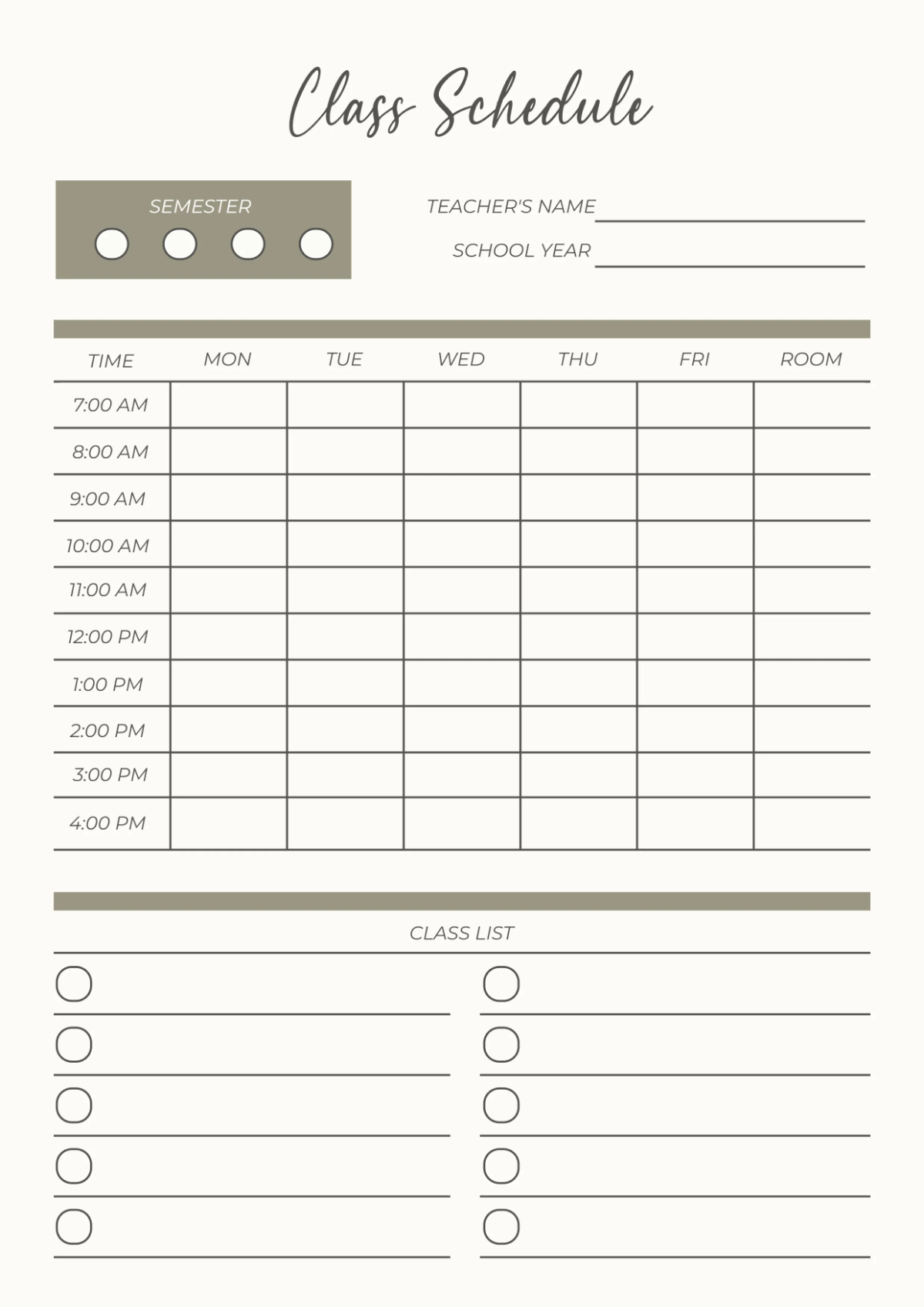 Class Schedule

SEMESTER

TEACHER'S NAME

SCHOOL YEAR

| TIME | MON | TUE | WED | THU | FRI | ROOM |
|---|---|---|---|---|---|---|
| 7:00 AM | | | | | | |
| 8:00 AM | | | | | | |
| 9:00 AM | | | | | | |
| 10:00 AM | | | | | | |
| 11:00 AM | | | | | | |
| 12:00 PM | | | | | | |
| 1:00 PM | | | | | | |
| 2:00 PM | | | | | | |
| 3:00 PM | | | | | | |
| 4:00 PM | | | | | | |

CLASS LIST